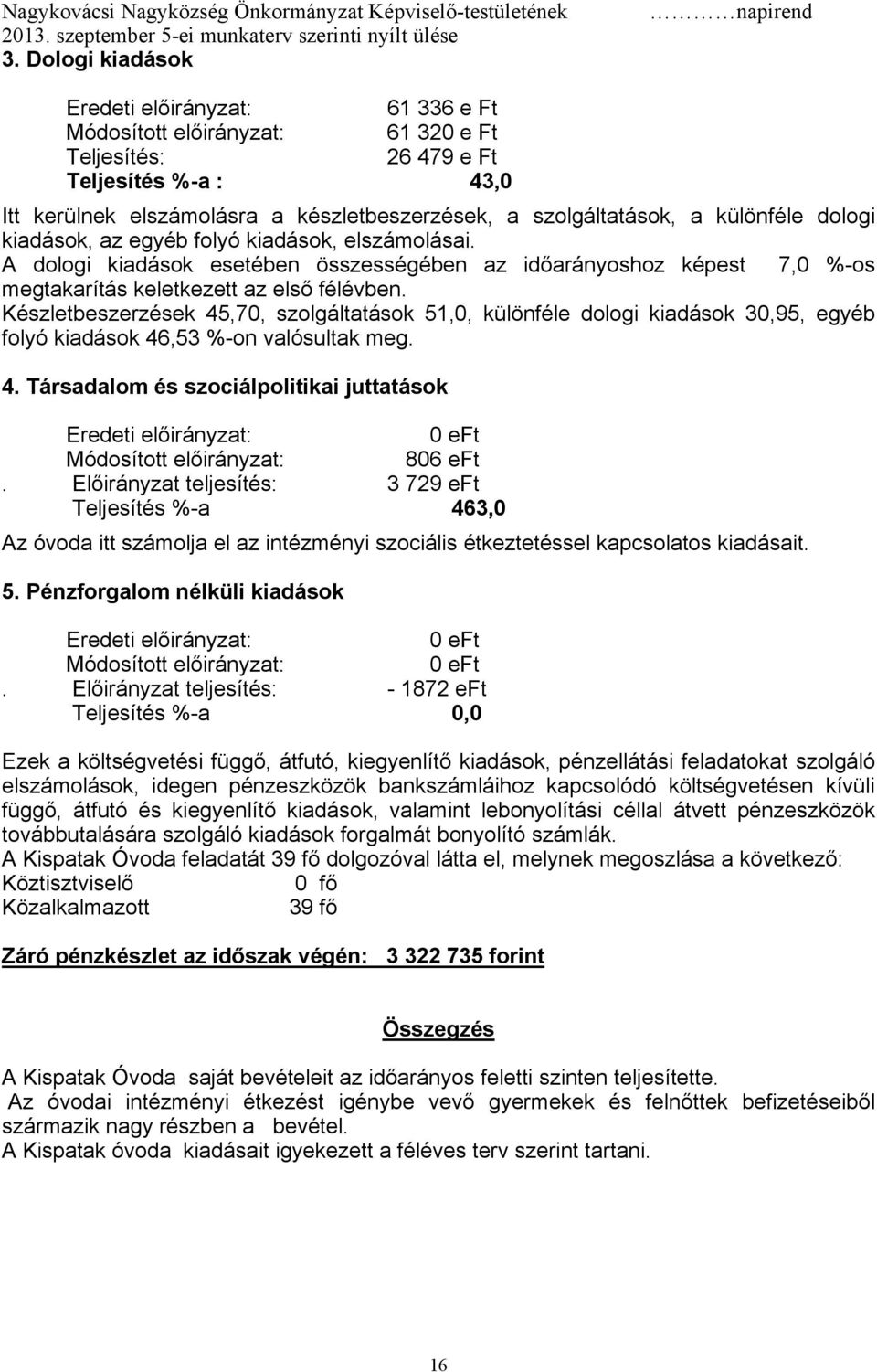 Nagykovácsi Nagyközség Önkormányzat Képviselő-testületének ………napirend
2013. szeptember 5-ei munkaterv szerinti nyílt ülése
3. Dologi kiadások

Eredeti előirányzat: 61 336 e Ft
Módosított előirányzat: 61 320 e Ft
Teljesítés: 26 479 e Ft
Teljesítés %-a : 43,0

Itt kerülnek elszámolásra a készletbeszerzések, a szolgáltatások, a különféle dologi kiadások, az egyéb folyó kiadások, elszámolásai.
A dologi kiadások esetében összességében az időarányoshoz képest 7,0 %-os megtakarítás keletkezett az első félévben.
Készletbeszerzések 45,70, szolgáltatások 51,0, különféle dologi kiadások 30,95, egyéb folyó kiadások 46,53 %-on valósultak meg.

4. Társadalom és szociálpolitikai juttatások

Eredeti előirányzat: 0 eFt
Módosított előirányzat: 806 eFt
. Előirányzat teljesítés: 3 729 eFt
Teljesítés %-a 463,0

Az óvoda itt számolja el az intézményi szociális étkeztetéssel kapcsolatos kiadásait.

5. Pénzforgalom nélküli kiadások

Eredeti előirányzat: 0 eFt
Módosított előirányzat: 0 eFt
. Előirányzat teljesítés: - 1872 eFt
Teljesítés %-a 0,0

Ezek a költségvetési függő, átfutó, kiegyenlítő kiadások, pénzellátási feladatokat szolgáló elszámolások, idegen pénzeszközök bankszámláihoz kapcsolódó költségvetésen kívüli függő, átfutó és kiegyenlítő kiadások, valamint lebonyolítási céllal átvett pénzeszközök továbbutalására szolgáló kiadások forgalmát bonyolító számlák.
A Kispatak Óvoda feladatát 39 fő dolgozóval látta el, melynek megoszlása a következő:
Köztisztviselő 0 fő
Közalkalmazott 39 fő

Záró pénzkészlet az időszak végén: 3 322 735 forint

Összegzés

A Kispatak Óvoda saját bevételeit az időarányos feletti szinten teljesítette.
Az óvodai intézményi étkezést igénybe vevő gyermekek és felnőttek befizetéseiből származik nagy részben a bevétel.
A Kispatak óvoda kiadásait igyekezett a féléves terv szerint tartani.

16